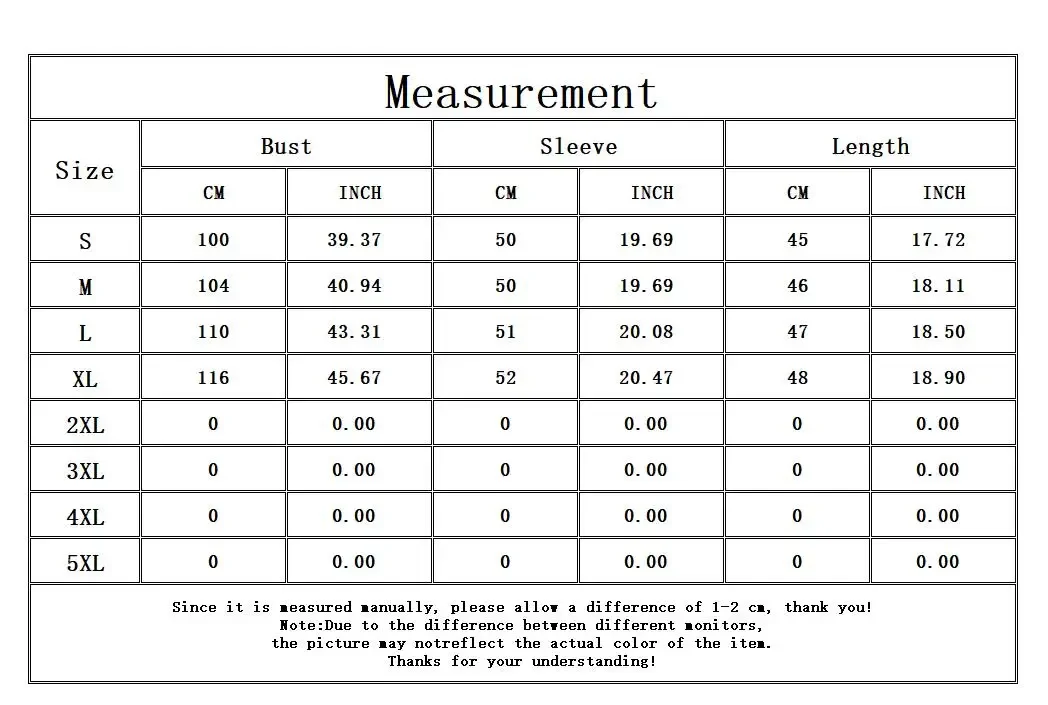 Measurement

| Size | Bust CM | Bust INCH | Sleeve CM | Sleeve INCH | Length CM | Length INCH |
|---|---|---|---|---|---|---|
| S | 100 | 39.37 | 50 | 19.69 | 45 | 17.72 |
| M | 104 | 40.94 | 50 | 19.69 | 46 | 18.11 |
| L | 110 | 43.31 | 51 | 20.08 | 47 | 18.50 |
| XL | 116 | 45.67 | 52 | 20.47 | 48 | 18.90 |
| 2XL | 0 | 0.00 | 0 | 0.00 | 0 | 0.00 |
| 3XL | 0 | 0.00 | 0 | 0.00 | 0 | 0.00 |
| 4XL | 0 | 0.00 | 0 | 0.00 | 0 | 0.00 |
| 5XL | 0 | 0.00 | 0 | 0.00 | 0 | 0.00 |

Since it is measured manually, please allow a difference of 1-2 cm, thank you!
Note:Due to the difference between different monitors,
the picture may notreflect the actual color of the item.
Thanks for your understanding!